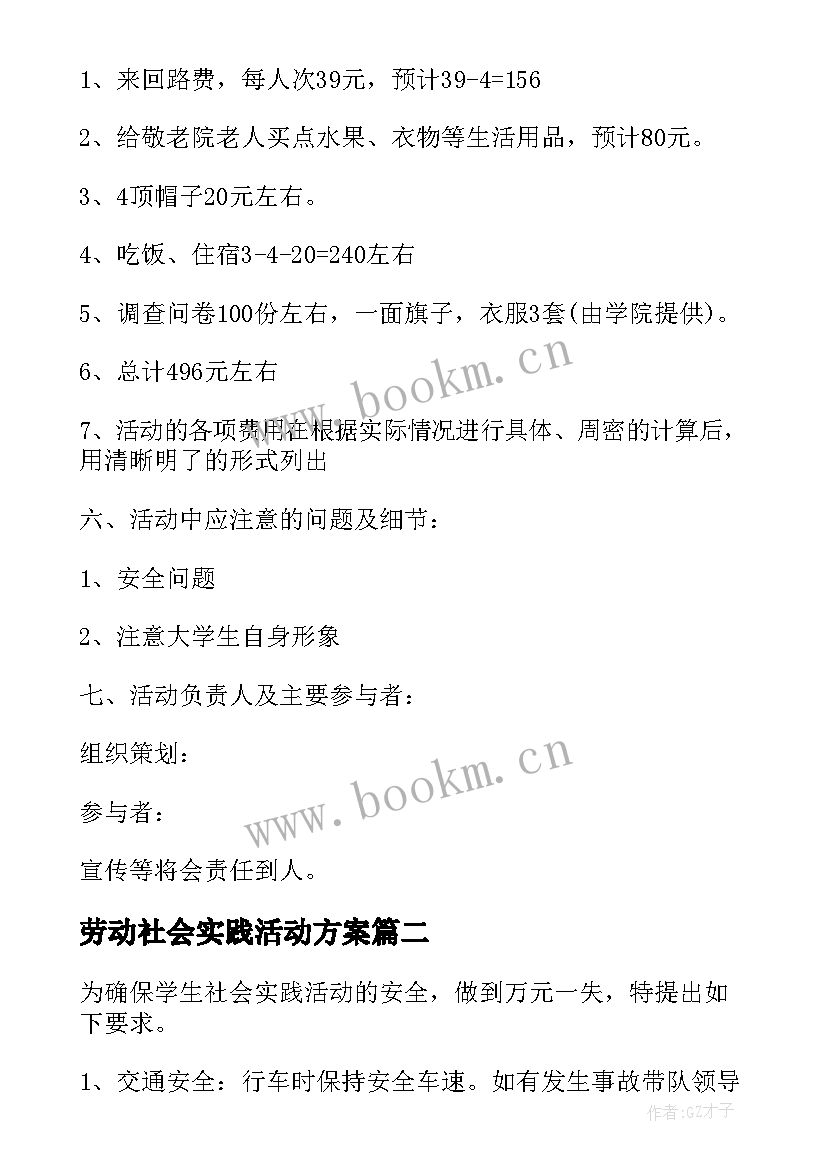 1、来回路费，每人次39元，预计39-4=156

2、给敬老院老人买点水果、衣物等生活用品，预计80元。

3、4顶帽子20元左右。

4、吃饭、住宿3-4-20=240左右

5、调查问卷100份左右，一面旗子，衣服3套(由学院提供)。

6、总计496元左右

7、活动的各项费用在根据实际情况进行具体、周密的计算后，用清晰明了的形式列出

六、活动中应注意的问题及细节：

1、安全问题

2、注意大学生自身形象

七、活动负责人及主要参与者：

组织策划：

参与者：

宣传等将会责任到人。

劳动社会实践活动方案篇二

为确保学生社会实践活动的安全，做到万元一失，特提出如下要求。

1、交通安全：行车时保持安全车速。如有发生事故带队领导

www.bookm.cn

www.bookm.cn

作者:GZ才子